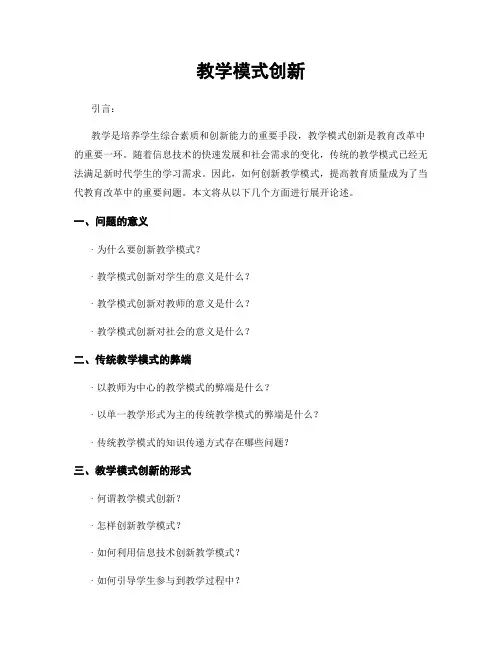 教学模式创新

引言：

教学是培养学生综合素质和创新能力的重要手段，教学模式创新是教育改革中的重要一环。随着信息技术的快速发展和社会需求的变化，传统的教学模式已经无法满足新时代学生的学习需求。因此，如何创新教学模式，提高教育质量成为了当代教育改革中的重要问题。本文将从以下几个方面进行展开论述。

一、问题的意义

· 为什么要创新教学模式？

· 教学模式创新对学生的意义是什么？

· 教学模式创新对教师的意义是什么？

· 教学模式创新对社会的意义是什么？

二、传统教学模式的弊端

· 以教师为中心的教学模式的弊端是什么？

· 以单一教学形式为主的传统教学模式的弊端是什么？

· 传统教学模式的知识传递方式存在哪些问题？

三、教学模式创新的形式

· 何谓教学模式创新？

· 怎样创新教学模式？

· 如何利用信息技术创新教学模式？

· 如何引导学生参与到教学过程中？